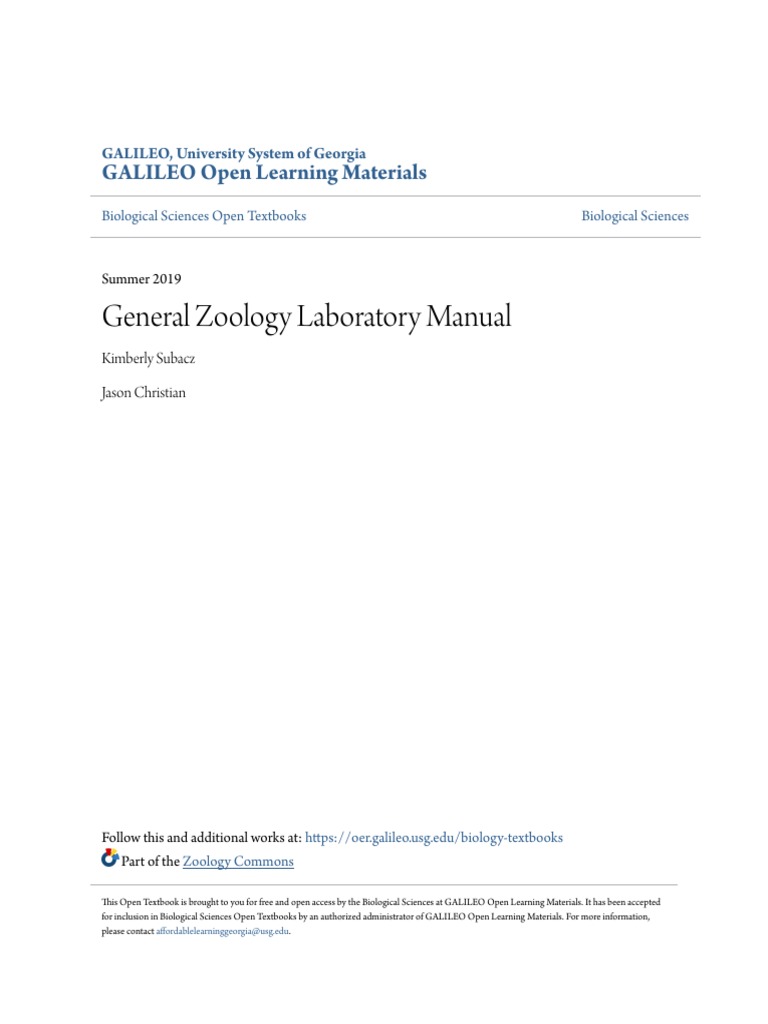 GALILEO, University System of Georgia
GALILEO Open Learning Materials

Biological Sciences Open Textbooks

Biological Sciences

Summer 2019

General Zoology Laboratory Manual

Kimberly Subacz

Jason Christian

Follow this and additional works at: https://oer.galileo.usg.edu/biology-textbooks

Part of the Zoology Commons

This Open Textbook is brought to you for free and open access by the Biological Sciences at GALILEO Open Learning Materials. It has been accepted for inclusion in Biological Sciences Open Textbooks by an authorized administrator of GALILEO Open Learning Materials. For more information, please contact affordablelearninggeorgia@usg.edu.